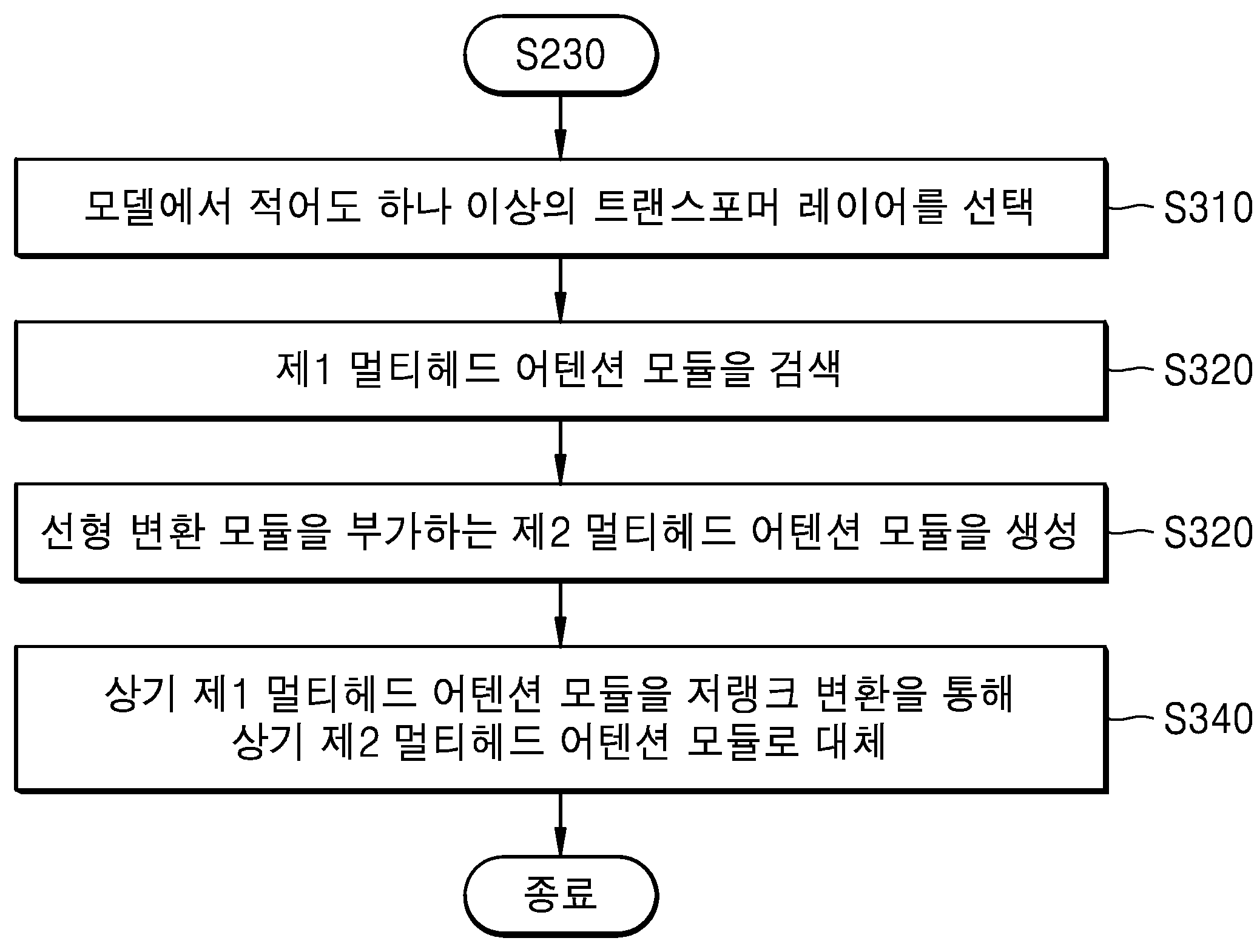 S230

모델에서 적어도 하나 이상의 트랜스포머 레이어를 선택

S310

제1 멀티헤드 어텐션 모듈을 검색

S320

선형 변환 모듈을 부가하는 제2 멀티헤드 어텐션 모듈을 생성

S320

상기 제1 멀티헤드 어텐션 모듈을 저랭크 변환을 통해 상기 제2 멀티헤드 어텐션 모듈로 대체

S340

종료